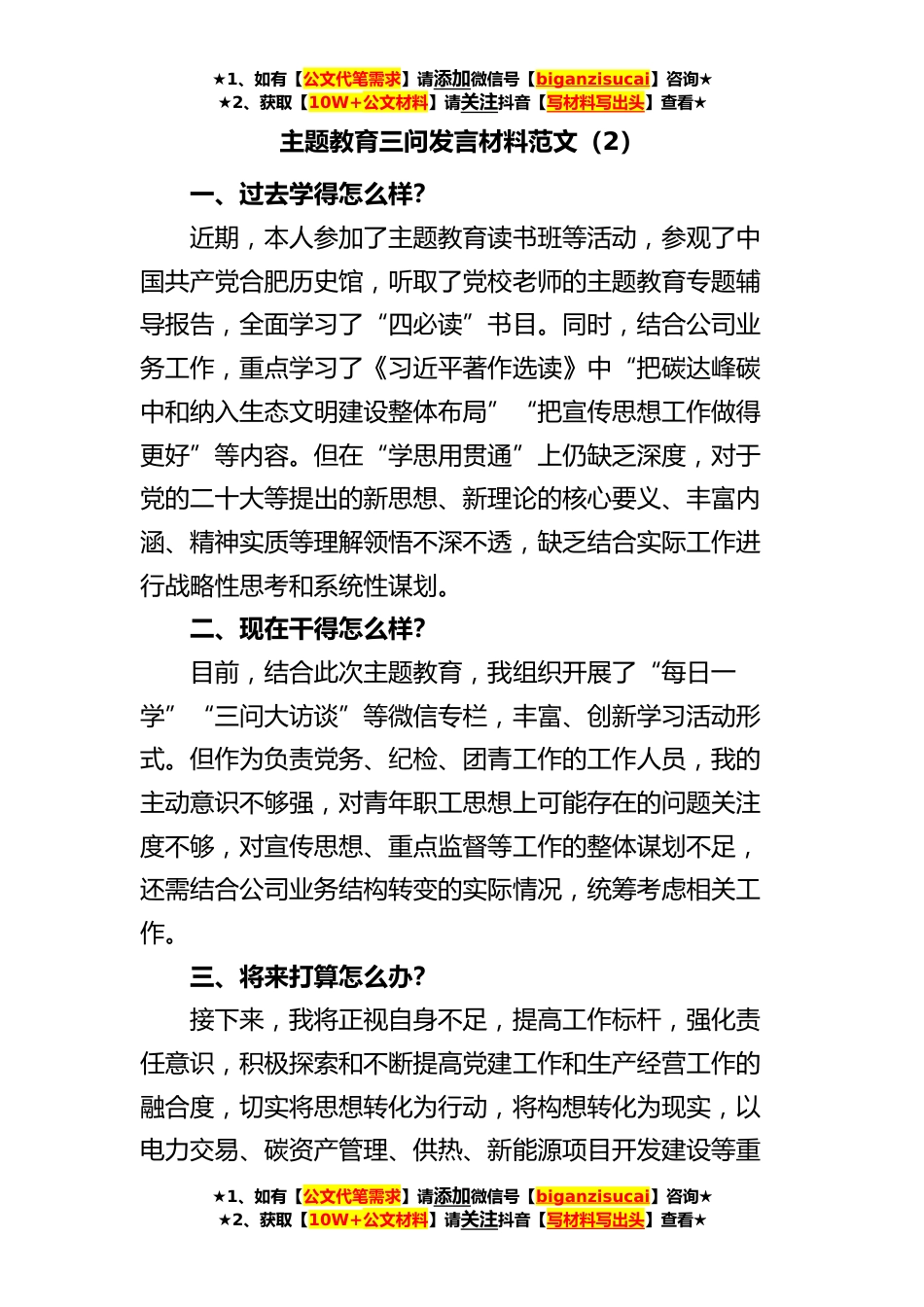 ★1、如有【公文代笔需求】请添加微信号【biganzisucai】咨询★
★2、获取【10W+公文材料】请关注抖音【写材料写出头】查看★

主题教育三问发言材料范文（2）

一、过去学得怎么样?

近期，本人参加了主题教育读书班等活动，参观了中国共产党合肥历史馆，听取了党校老师的主题教育专题辅导报告，全面学习了“四必读”书目。同时，结合公司业务工作，重点学习了《习近平著作选读》中“把碳达峰碳中和纳入生态文明建设整体布局”“把宣传思想工作做得更好”等内容。但在“学思用贯通”上仍缺乏深度，对于党的二十大等提出的新思想、新理论的核心要义、丰富内涵、精神实质等理解领悟不深不透，缺乏结合实际工作进行战略性思考和系统性谋划。

二、现在干得怎么样?

目前，结合此次主题教育，我组织开展了“每日一学”“三问大访谈”等微信专栏，丰富、创新学习活动形式。但作为负责党务、纪检、团青工作的工作人员，我的主动意识不够强，对青年职工思想上可能存在的问题关注度不够，对宣传思想、重点监督等工作的整体谋划不足，还需结合公司业务结构转变的实际情况，统筹考虑相关工作。

三、将来打算怎么办?

接下来，我将正视自身不足，提高工作标杆，强化责任意识，积极探索和不断提高党建工作和生产经营工作的融合度，切实将思想转化为行动，将构想转化为现实，以电力交易、碳资产管理、供热、新能源项目开发建设等重

★1、如有【公文代笔需求】请添加微信号【biganzisucai】咨询★
★2、获取【10W+公文材料】请关注抖音【写材料写出头】查看★